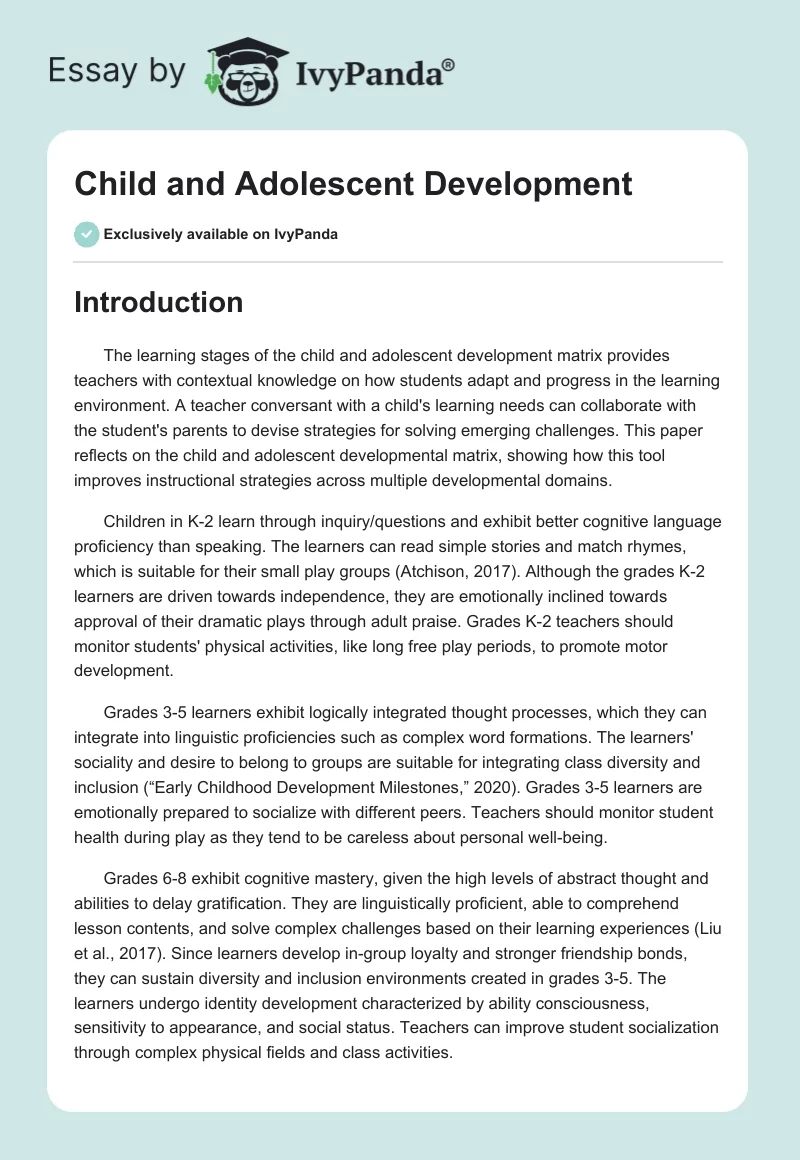 Essay by IvyPanda®

Child and Adolescent Development

Exclusively available on IvyPanda

Introduction

The learning stages of the child and adolescent development matrix provides teachers with contextual knowledge on how students adapt and progress in the learning environment. A teacher conversant with a child's learning needs can collaborate with the student's parents to devise strategies for solving emerging challenges. This paper reflects on the child and adolescent developmental matrix, showing how this tool improves instructional strategies across multiple developmental domains.

Children in K-2 learn through inquiry/questions and exhibit better cognitive language proficiency than speaking. The learners can read simple stories and match rhymes, which is suitable for their small play groups (Atchison, 2017). Although the grades K-2 learners are driven towards independence, they are emotionally inclined towards approval of their dramatic plays through adult praise. Grades K-2 teachers should monitor students' physical activities, like long free play periods, to promote motor development.

Grades 3-5 learners exhibit logically integrated thought processes, which they can integrate into linguistic proficiencies such as complex word formations. The learners' sociality and desire to belong to groups are suitable for integrating class diversity and inclusion (“Early Childhood Development Milestones,” 2020). Grades 3-5 learners are emotionally prepared to socialize with different peers. Teachers should monitor student health during play as they tend to be careless about personal well-being.

Grades 6-8 exhibit cognitive mastery, given the high levels of abstract thought and abilities to delay gratification. They are linguistically proficient, able to comprehend lesson contents, and solve complex challenges based on their learning experiences (Liu et al., 2017). Since learners develop in-group loyalty and stronger friendship bonds, they can sustain diversity and inclusion environments created in grades 3-5. The learners undergo identity development characterized by ability consciousness, sensitivity to appearance, and social status. Teachers can improve student socialization through complex physical fields and class activities.